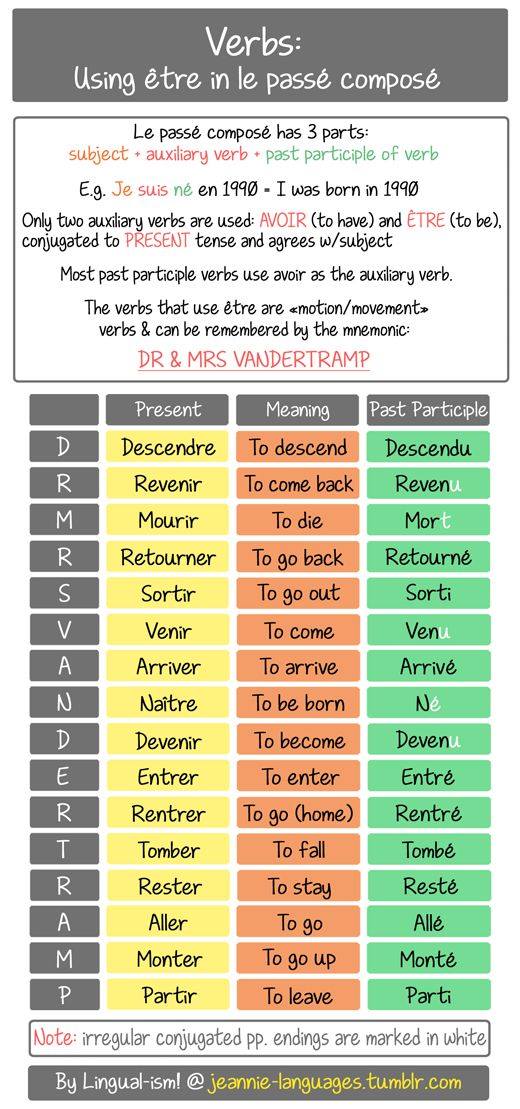 Verbs:
Using être in le passé composé

Le passé composé has 3 parts:
subject + auxiliary verb + past participle of verb

E.g. Je suis né en 1990 = I was born in 1990

Only two auxiliary verbs are used: AVOIR (to have) and ÊTRE (to be), conjugated to PRESENT tense and agrees w/subject

Most past participle verbs use avoir as the auxiliary verb.

The verbs that use être are «motion/movement» verbs & can be remembered by the mnemonic:

DR & MRS VANDERTRAMP

| | Present | Meaning | Past Participle |
|---|---|---|---|
| D | Descendre | To descend | Descendu |
| R | Revenir | To come back | Revenu |
| M | Mourir | To die | Mort |
| R | Retourner | To go back | Retourné |
| S | Sortir | To go out | Sorti |
| V | Venir | To come | Venu |
| A | Arriver | To arrive | Arrivé |
| N | Naître | To be born | Né |
| D | Devenir | To become | Devenu |
| E | Entrer | To enter | Entré |
| R | Rentrer | To go (home) | Rentré |
| T | Tomber | To fall | Tombé |
| R | Rester | To stay | Resté |
| A | Aller | To go | Allé |
| M | Monter | To go up | Monté |
| P | Partir | To leave | Parti |

Note: irregular conjugated pp. endings are marked in white

By Lingual-ism! @ jeannie-languages.tumblr.com